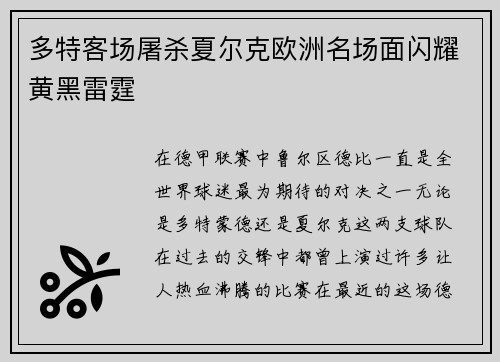 多特客场屠杀夏尔克欧洲名场面闪耀黄黑雷霆

在德甲联赛中鲁尔区德比一直是全世界球迷最为期待的对决之一无论是多特蒙德还是夏尔克这两支球队在过去的交锋中都曾上演过许多让人热血沸腾的比赛在最近的这场德